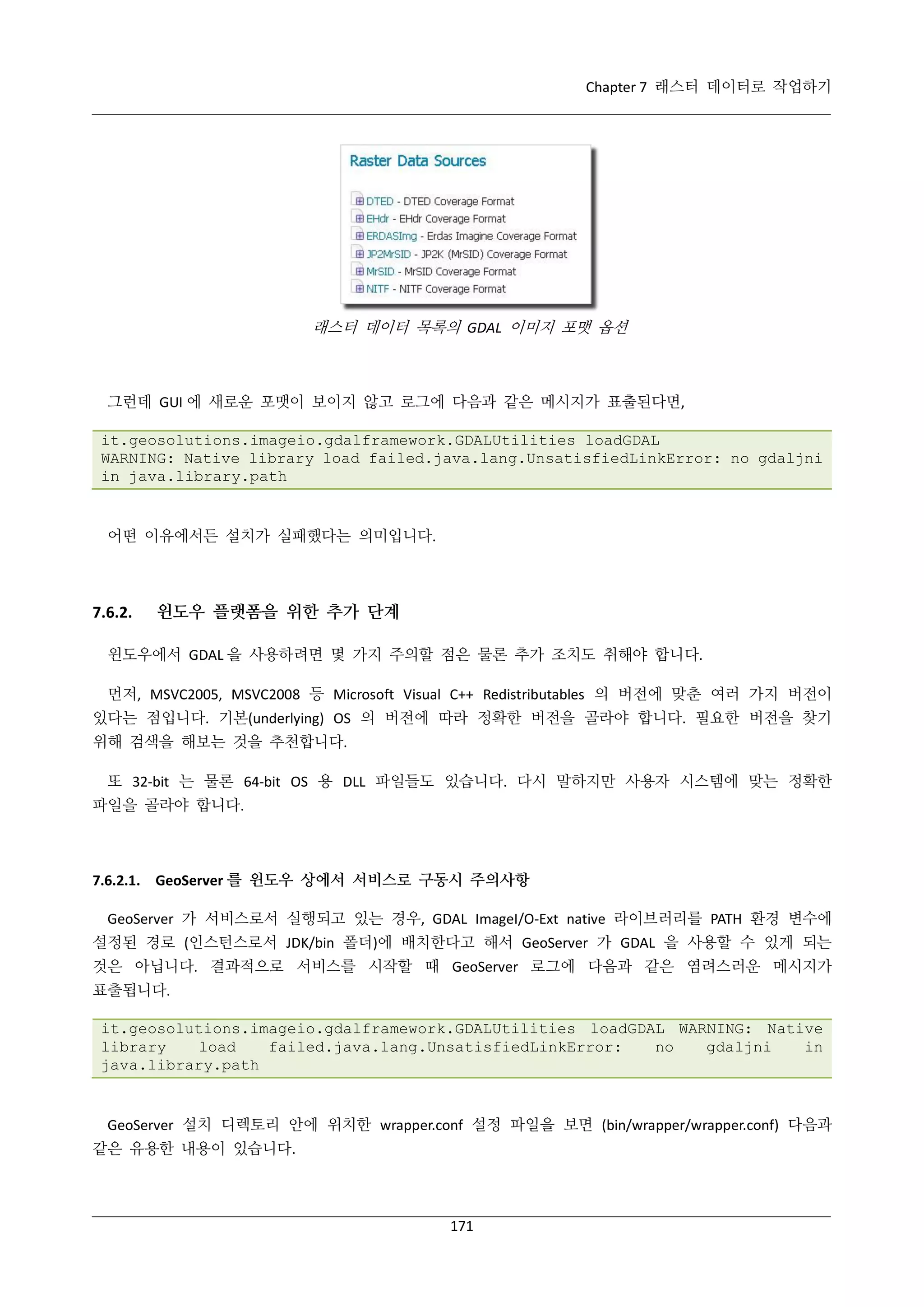 Chapter 7 래스터 데이터로 작업하기

Raster Data Sources

DTED - DTED Coverage Format
EHdr - EHdr Coverage Format
ERDASImg - Erdas Imagine Coverage Format
JP2MrSID - JP2K (MrSID) Coverage Format
MrSID - MrSID Coverage Format
NITF - NITF Coverage Format

래스터 데이터 목록의 GDAL 이미지 포맷 옵션

그런데 GUI 에 새로운 포맷이 보이지 않고 로그에 다음과 같은 메시지가 표출된다면,

it.geosolutions.imageio.gdalframework.GDALUtilities loadGDAL
WARNING: Native library load failed.java.lang.UnsatisfiedLinkError: no gdaljni in java.library.path

어떤 이유에서든 설치가 실패했다는 의미입니다.

7.6.2. 윈도우 플랫폼을 위한 추가 단계

윈도우에서 GDAL 을 사용하려면 몇 가지 주의할 점은 물론 추가 조치도 취해야 합니다.

먼저, MSVC2005, MSVC2008 등 Microsoft Visual C++ Redistributables 의 버전에 맞춘 여러 가지 버전이 있다는 점입니다. 기본(underlying) OS 의 버전에 따라 정확한 버전을 골라야 합니다. 필요한 버전을 찾기 위해 검색을 해보는 것을 추천합니다.

또 32-bit 는 물론 64-bit OS 용 DLL 파일들도 있습니다. 다시 말하지만 사용자 시스템에 맞는 정확한 파일을 골라야 합니다.

7.6.2.1. GeoServer 를 윈도우 상에서 서비스로 구동시 주의사항

GeoServer 가 서비스로서 실행되고 있는 경우, GDAL ImageI/O-Ext native 라이브러리를 PATH 환경 변수에 설정된 경로 (인스턴스로서 JDK/bin 폴더)에 배치한다고 해서 GeoServer 가 GDAL 을 사용할 수 있게 되는 것은 아닙니다. 결과적으로 서비스를 시작할 때 GeoServer 로그에 다음과 같은 염려스러운 메시지가 표출됩니다.

it.geosolutions.imageio.gdalframework.GDALUtilities loadGDAL WARNING: Native library load failed.java.lang.UnsatisfiedLinkError: no gdaljni in java.library.path

GeoServer 설치 디렉토리 안에 위치한 wrapper.conf 설정 파일을 보면 (bin/wrapper/wrapper.conf) 다음과 같은 유용한 내용이 있습니다.

171